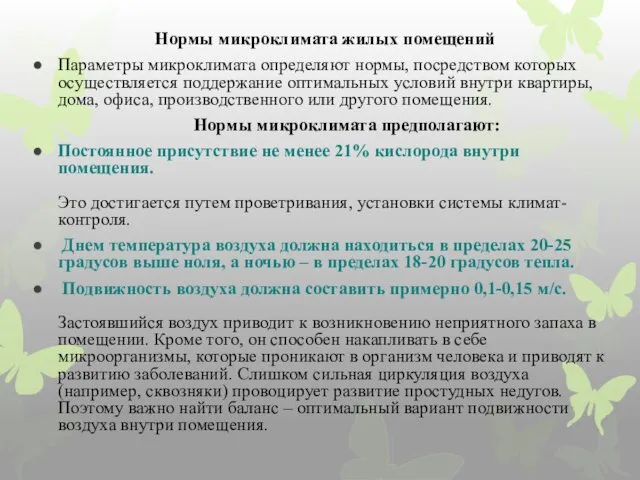 Нормы микроклимата жилых помещений

● Параметры микроклимата определяют нормы, посредством которых осуществляется поддержание оптимальных условий внутри квартиры, дома, офиса, производственного или другого помещения.

Нормы микроклимата предполагают:

● Постоянное присутствие не менее 21% кислорода внутри помещения.

Это достигается путем проветривания, установки системы климат-контроля.

● Днем температура воздуха должна находиться в пределах 20-25 градусов выше ноля, а ночью – в пределах 18-20 градусов тепла.

● Подвижность воздуха должна составить примерно 0,1-0,15 м/с.

Застоявшийся воздух приводит к возникновению неприятного запаха в помещении. Кроме того, он способен накапливать в себе микроорганизмы, которые проникают в организм человека и приводят к развитию заболеваний. Слишком сильная циркуляция воздуха (например, сквозняки) провоцирует развитие простудных недугов. Поэтому важно найти баланс – оптимальный вариант подвижности воздуха внутри помещения.